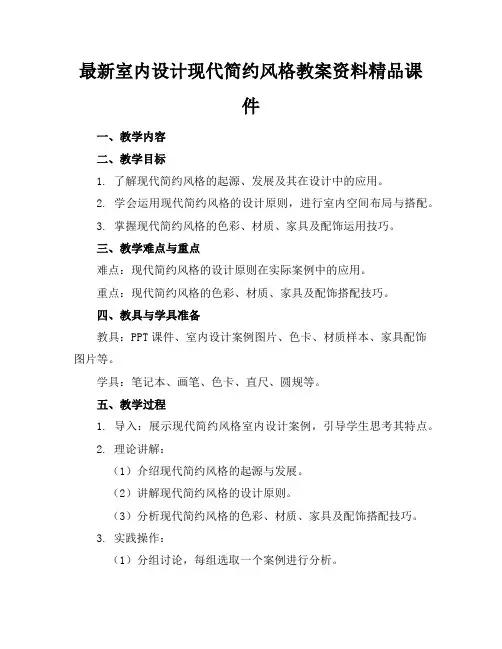 最新室内设计现代简约风格教案资料精品课件

一、教学内容

二、教学目标

1. 了解现代简约风格的起源、发展及其在设计中的应用。

2. 学会运用现代简约风格的设计原则，进行室内空间布局与搭配。

3. 掌握现代简约风格的色彩、材质、家具及配饰运用技巧。

三、教学难点与重点

难点：现代简约风格的设计原则在实际案例中的应用。

重点：现代简约风格的色彩、材质、家具及配饰搭配技巧。

四、教具与学具准备

教具：PPT课件、室内设计案例图片、色卡、材质样本、家具配饰图片等。

学具：笔记本、画笔、色卡、直尺、圆规等。

五、教学过程

1. 导入：展示现代简约风格室内设计案例，引导学生思考其特点。

2. 理论讲解：

（1）介绍现代简约风格的起源与发展。

（2）讲解现代简约风格的设计原则。

（3）分析现代简约风格的色彩、材质、家具及配饰搭配技巧。

3. 实践操作：

（1）分组讨论，每组选取一个案例进行分析。